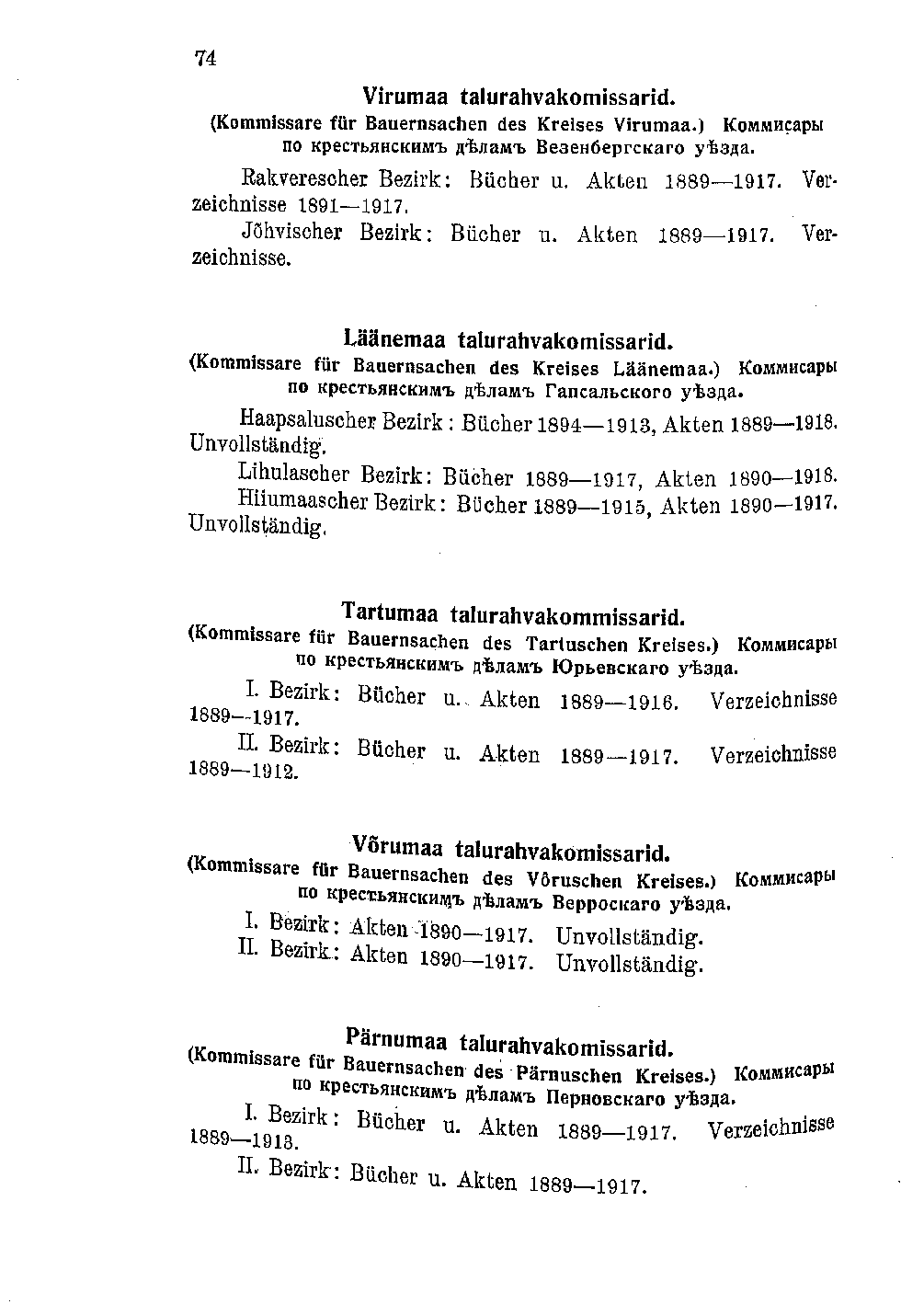 74

Virumaa talurahvakomissarid.

(Kommissare für Bauernsachen des Kreises Virumaa.) Коммисары по крестьянскимъ дѣламъ Везенбергскаго уѣзда.

Rakverescher Bezirk: Bücher u. Akten 1889—1917. Verzeichnisse 1891—1917.

Jõhvischer Bezirk: Bücher u. Akten 1889—1917. Verzeichnisse.

Läänemaa talurahvakomissarid.

(Kommissare für Bauernsachen des Kreises Läänemaa.) Коммисары по крестьянскимъ дѣламъ Гапсальского уѣзда.

Haapsaluscher Bezirk: Bücher 1894—1913, Akten 1889—1918. Unvollständig.

Lihulascher Bezirk: Bücher 1889—1917, Akten 1890—1918.

Hiiumaascher Bezirk: Bücher 1889—1915, Akten 1890—1917. Unvollständig.

Tartumaa talurahvakommissarid.

(Kommissare für Bauernsachen des Tartuschen Kreises.) Коммисары по крестьянскимъ дѣламъ Юрьевскаго уѣзда.

I. Bezirk: Bücher u. Akten 1889—1916. Verzeichnisse 1889—1917.

II. Bezirk: Bücher u. Akten 1889—1917. Verzeichnisse 1889—1912.

Võrumaa talurahvakomissarid.

(Kommissare für Bauernsachen des Võruschen Kreises.) Коммисары по крестьянскимъ дѣламъ Верроскаго уѣзда.

I. Bezirk: Akten 1890—1917. Unvollständig.

II. Bezirk: Akten 1890—1917. Unvollständig.

Pärnumaa talurahvakomissarid.

(Kommissare für Bauernsachen des Pärnuschen Kreises.) Коммисары по крестьянскимъ дѣламъ Перновскаго уѣзда.

I. Bezirk: Bücher u. Akten 1889—1917. Verzeichnisse 1889—1913.

II. Bezirk: Bücher u. Akten 1889—1917.